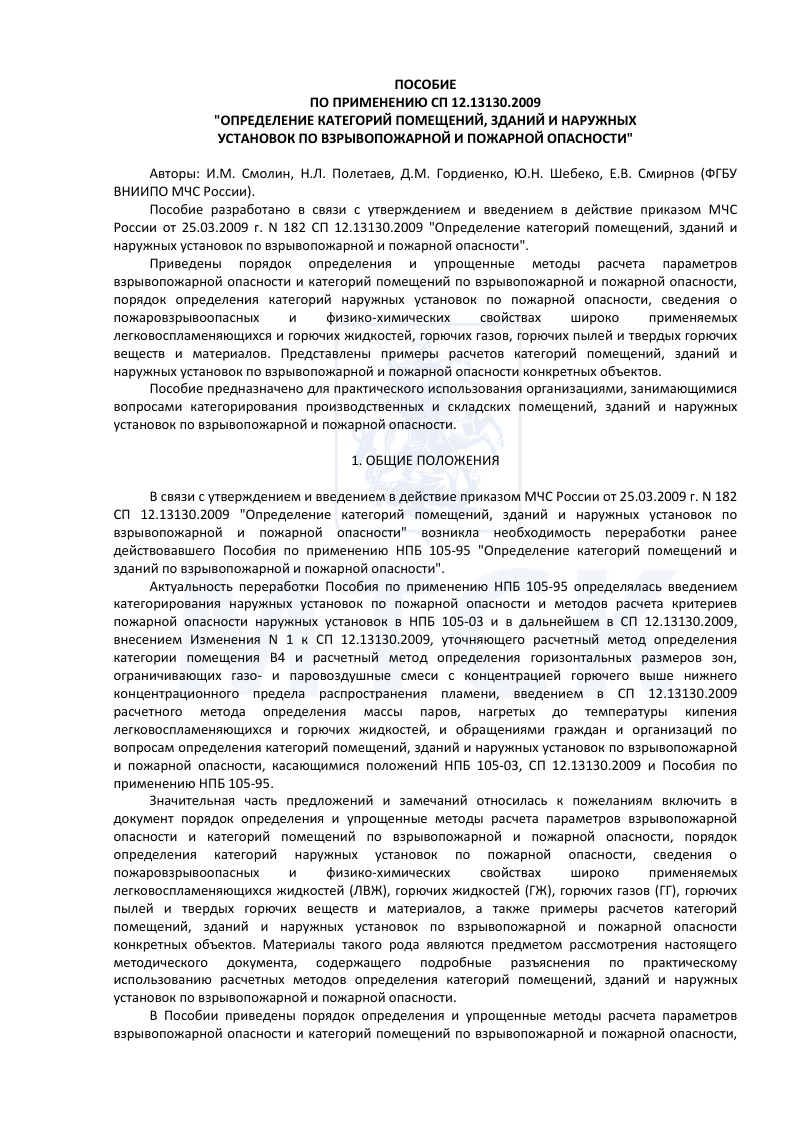 ПОСОБИЕ
ПО ПРИМЕНЕНИЮ СП 12.13130.2009
"ОПРЕДЕЛЕНИЕ КАТЕГОРИЙ ПОМЕЩЕНИЙ, ЗДАНИЙ И НАРУЖНЫХ УСТАНОВОК ПО ВЗРЫВОПОЖАРНОЙ И ПОЖАРНОЙ ОПАСНОСТИ"

Авторы: И.М. Смолин, Н.Л. Полетаев, Д.М. Гордиенко, Ю.Н. Шебеко, Е.В. Смирнов (ФГБУ ВНИИПО МЧС России).

Пособие разработано в связи с утверждением и введением в действие приказом МЧС России от 25.03.2009 г. N 182 СП 12.13130.2009 "Определение категорий помещений, зданий и наружных установок по взрывопожарной и пожарной опасности".

Приведены порядок определения и упрощенные методы расчета параметров взрывопожарной опасности и категорий помещений по взрывопожарной и пожарной опасности, порядок определения категорий наружных установок по пожарной опасности, сведения о пожаровзрывоопасных и физико-химических свойствах широко применяемых легковоспламеняющихся и горючих жидкостей, горючих газов, горючих пылей и твердых горючих веществ и материалов. Представлены примеры расчетов категорий помещений, зданий и наружных установок по взрывопожарной и пожарной опасности конкретных объектов.

Пособие предназначено для практического использования организациями, занимающимися вопросами категорирования производственных и складских помещений, зданий и наружных установок по взрывопожарной и пожарной опасности.

1. ОБЩИЕ ПОЛОЖЕНИЯ

В связи с утверждением и введением в действие приказом МЧС России от 25.03.2009 г. N 182 СП 12.13130.2009 "Определение категорий помещений, зданий и наружных установок по взрывопожарной и пожарной опасности" возникла необходимость переработки ранее действовавшего Пособия по применению НПБ 105-95 "Определение категорий помещений и зданий по взрывопожарной и пожарной опасности".

Актуальность переработки Пособия по применению НПБ 105-95 определялась введением категорирования наружных установок по пожарной опасности и методов расчета критериев пожарной опасности наружных установок в НПБ 105-03 и в дальнейшем в СП 12.13130.2009, внесением Изменения N 1 к СП 12.13130.2009, уточняющего расчетный метод определения категории помещения В4 и расчетный метод определения горизонтальных размеров зон, ограничивающих газо- и паровоздушные смеси с концентрацией горючего выше нижнего концентрационного предела распространения пламени, введением в СП 12.13130.2009 расчетного метода определения массы паров, нагретых до температуры кипения легковоспламеняющихся и горючих жидкостей, и обращениями граждан и организаций по вопросам определения категорий помещений, зданий и наружных установок по взрывопожарной и пожарной опасности, касающимися положений НПБ 105-03, СП 12.13130.2009 и Пособия по применению НПБ 105-95.

Значительная часть предложений и замечаний относилась к пожеланиям включить в документ порядок определения и упрощенные методы расчета параметров взрывопожарной опасности и категорий помещений по взрывопожарной и пожарной опасности, порядок определения категорий наружных установок по пожарной опасности, сведения о пожаровзрывоопасных и физико-химических свойствах широко применяемых легковоспламеняющихся жидкостей (ЛВЖ), горючих жидкостей (ГЖ), горючих газов (ГГ), горючих пылей и твердых горючих веществ и материалов, а также примеры расчетов категорий помещений, зданий и наружных установок по взрывопожарной и пожарной опасности конкретных объектов. Материалы такого рода являются предметом рассмотрения настоящего методического документа, содержащего подробные разъяснения по практическому использованию расчетных методов определения категорий помещений, зданий и наружных установок по взрывопожарной и пожарной опасности.

В Пособии приведены порядок определения и упрощенные методы расчета параметров взрывопожарной опасности и категорий помещений по взрывопожарной и пожарной опасности,